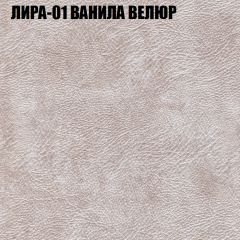 ЛИРА-01 ВАНИЛА ВЕЛЮР